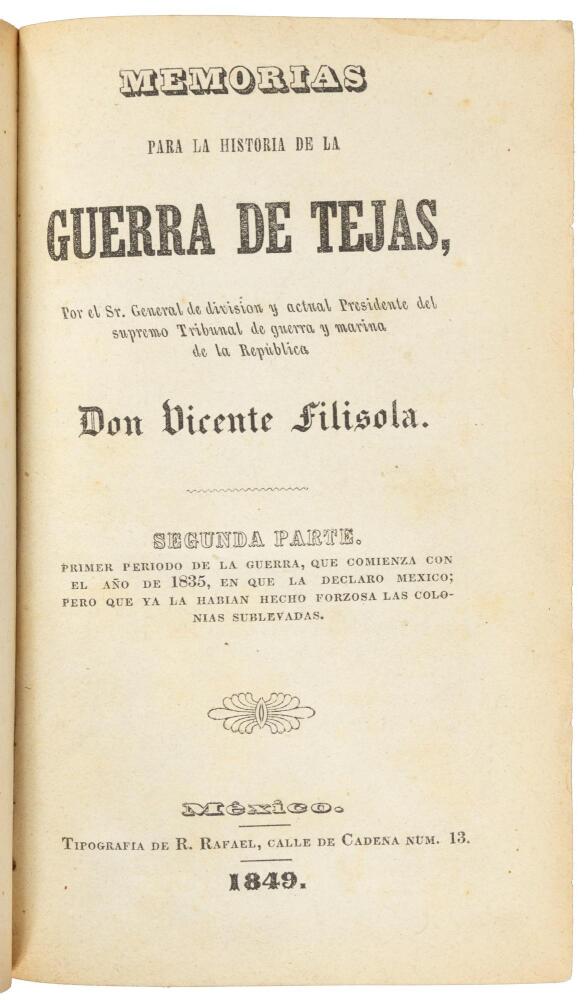 MEMORIAS

PARA LA HISTORIA DE LA

GUERRA DE TEJAS,

Por el Sr. General de division y actual Presidente del supremo Tribunal de guerra y marina de la República

Don Vicente Filisola.

SEGUNDA PARTE.

PRIMER PERIODO DE LA GUERRA, QUE COMIENZA CON EL AÑO DE 1835, EN QUE LA DECLARO MEXICO; PERO QUE YA LA HABIAN HECHO FORZOSA LAS COLONIAS SUBLEVADAS.

México.

TIPOGRAFIA DE R. RAFAEL, CALLE DE CADENA NUM. 13.

1849.